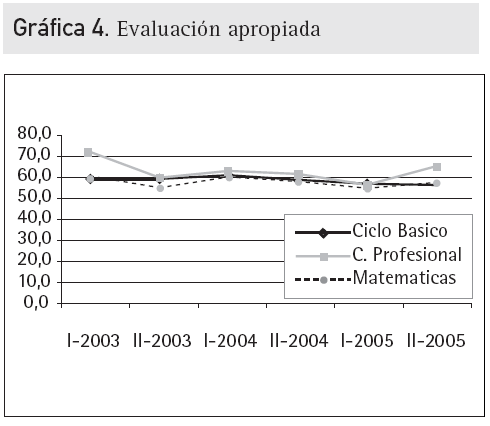 Gráfica 4. Evaluación apropiada

80,0
70,0
60,0
50,0
40,0
30,0
20,0
10,0
0,0

Ciclo Basico
C. Profesional
Matematicas

I-2003 II-2003 I-2004 II-2004 I-2005 II-2005